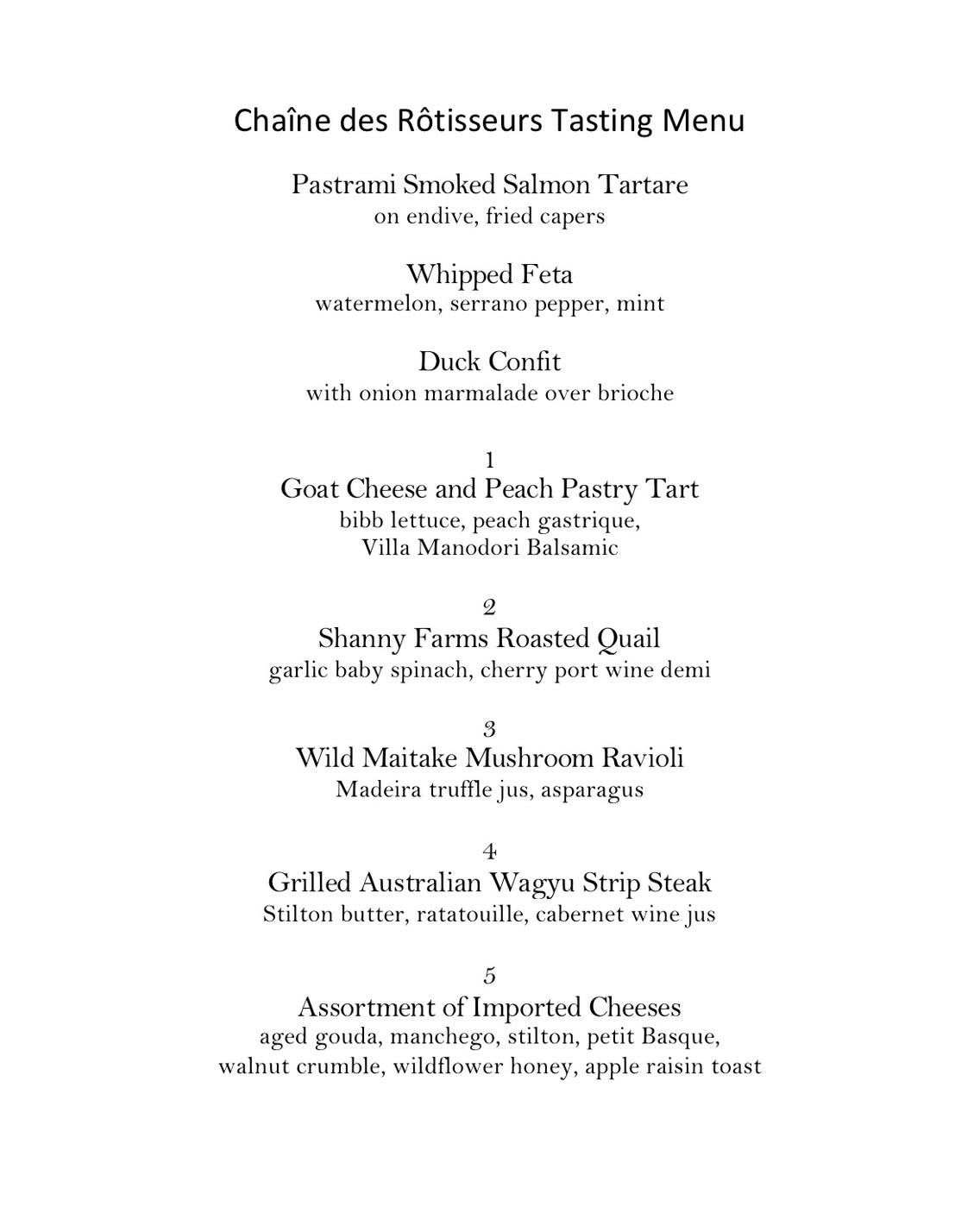 Chaîne des Rôtisseurs Tasting Menu

Pastrami Smoked Salmon Tartare
on endive, fried capers

Whipped Feta
watermelon, serrano pepper, mint

Duck Confit
with onion marmalade over brioche

1
Goat Cheese and Peach Pastry Tart
bibb lettuce, peach gastrique,
Villa Manodori Balsamic

2
Shanny Farms Roasted Quail
garlic baby spinach, cherry port wine demi

3
Wild Maitake Mushroom Ravioli
Madeira truffle jus, asparagus

4
Grilled Australian Wagyu Strip Steak
Stilton butter, ratatouille, cabernet wine jus

5
Assortment of Imported Cheeses
aged gouda, manchego, stilton, petit Basque,
walnut crumble, wildflower honey, apple raisin toast